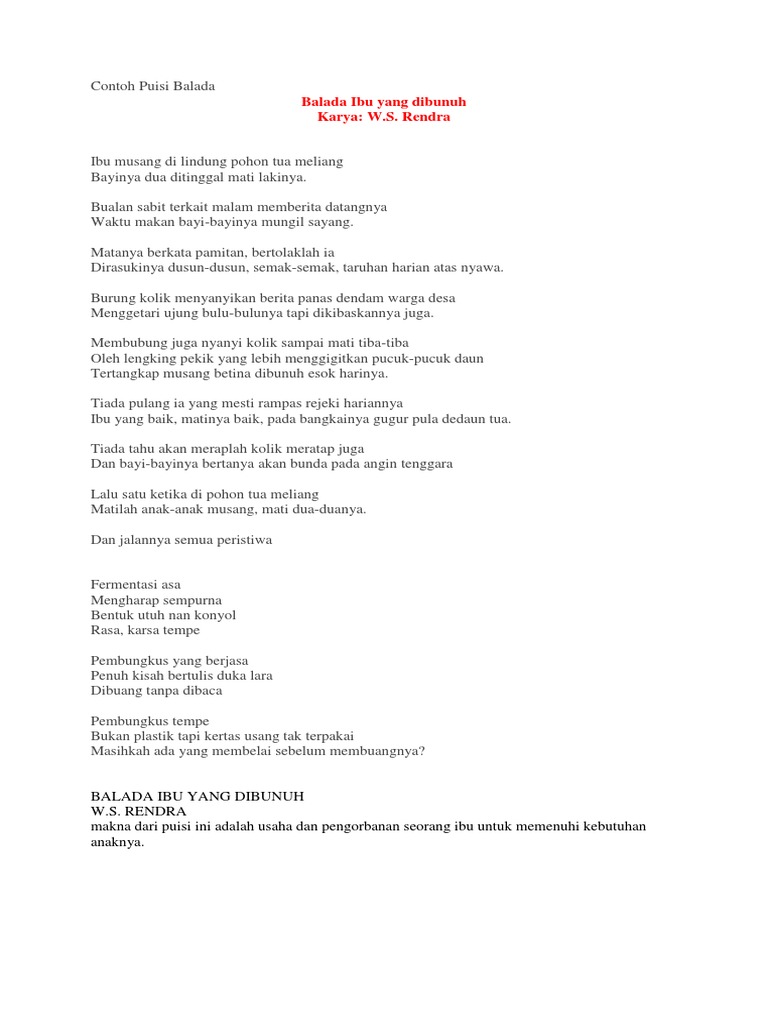 Contoh Puisi Balada

Balada Ibu yang dibunuh
Karya: W.S. Rendra

Ibu musang di lindung pohon tua meliang
Bayinya dua ditinggal mati lakinya.

Bualan sabit terkait malam memberita datangnya
Waktu makan bayi-bayinya mungil sayang.

Matanya berkata pamitan, bertolaklah ia
Dirasukinya dusun-dusun, semak-semak, taruhan harian atas nyawa.

Burung kolik menyanyikan berita panas dendam warga desa
Menggetari ujung bulu-bulunya tapi dikibaskannya juga.

Membubung juga nyanyi kolik sampai mati tiba-tiba
Oleh lengking pekik yang lebih menggigitkan pucuk-pucuk daun
Tertangkap musang betina dibunuh esok harinya.

Tiada pulang ia yang mesti rampas rejeki hariannya
Ibu yang baik, matinya baik, pada bangkainya gugur pula dedaun tua.

Tiada tahu akan meraplah kolik meratap juga
Dan bayi-bayinya bertanya akan bunda pada angin tenggara

Lalu satu ketika di pohon tua meliang
Matilah anak-anak musang, mati dua-duanya.

Dan jalannya semua peristiwa

Fermentasi asa
Mengharap sempurna
Bentuk utuh nan konyol
Rasa, karsa tempe

Pembungkus yang berjasa
Penuh kisah bertulis duka lara
Dibuang tanpa dibaca

Pembungkus tempe
Bukan plastik tapi kertas usang tak terpakai
Masihkah ada yang membelai sebelum membuangnya?

BALADA IBU YANG DIBUNUH
W.S. RENDRA
makna dari puisi ini adalah usaha dan pengorbanan seorang ibu untuk memenuhi kebutuhan anaknya.